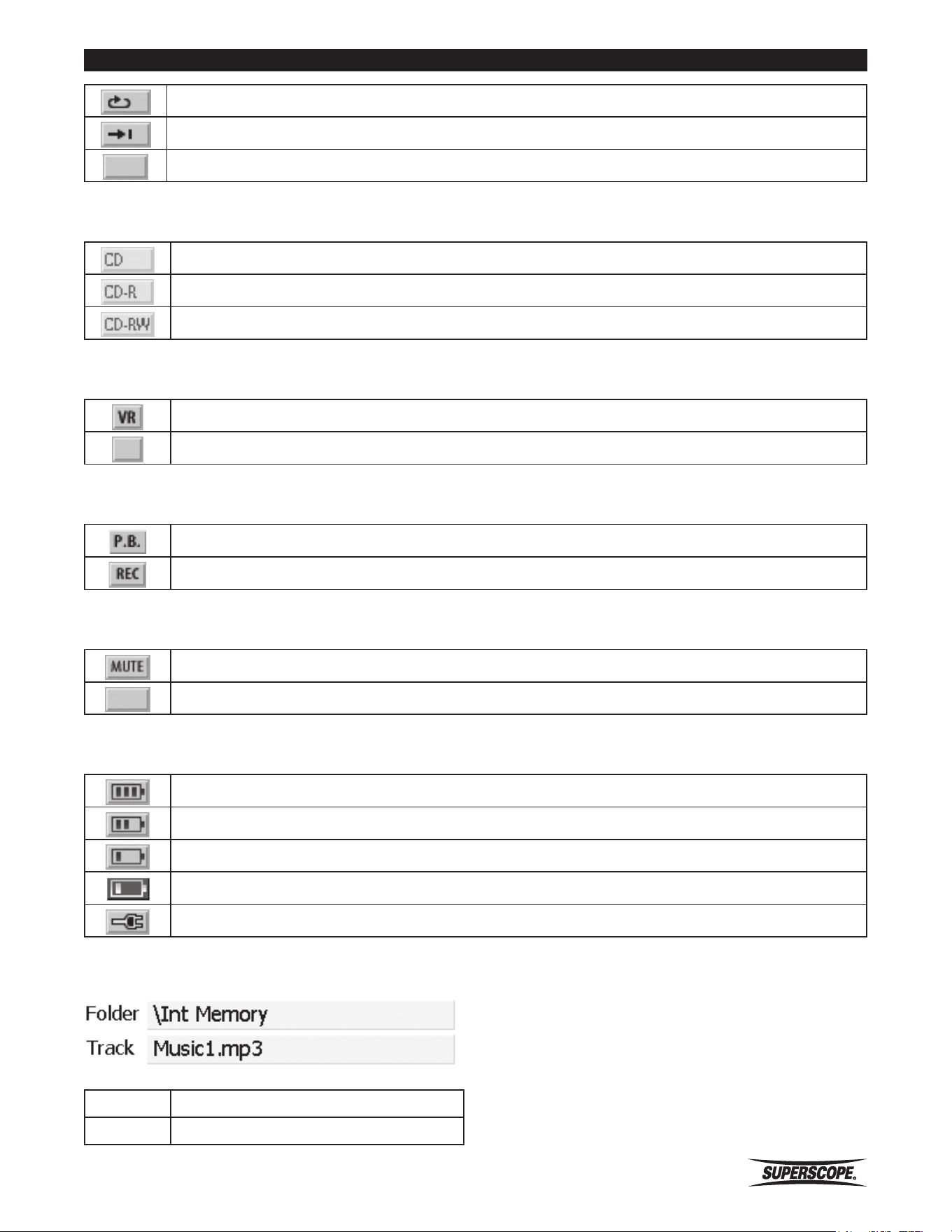 CD

CD-R

CD-RW

VR

P.B.

REC

MUTE

Folder \Int Memory
Track Music1.mp3

SUPERSCOPE.